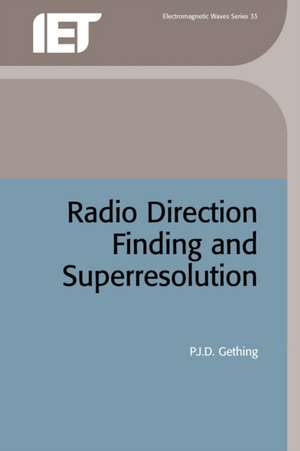 IET

Electromagnetic Waves Series 33

Radio Direction Finding and Superresolution

P.J.D. Gething